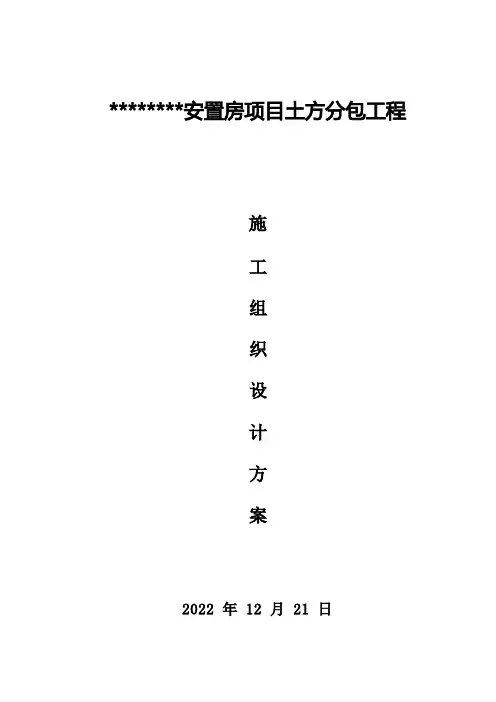 ********安置房项目土方分包工程

施
工
组
织
设
计
方
案

2022年12月21日